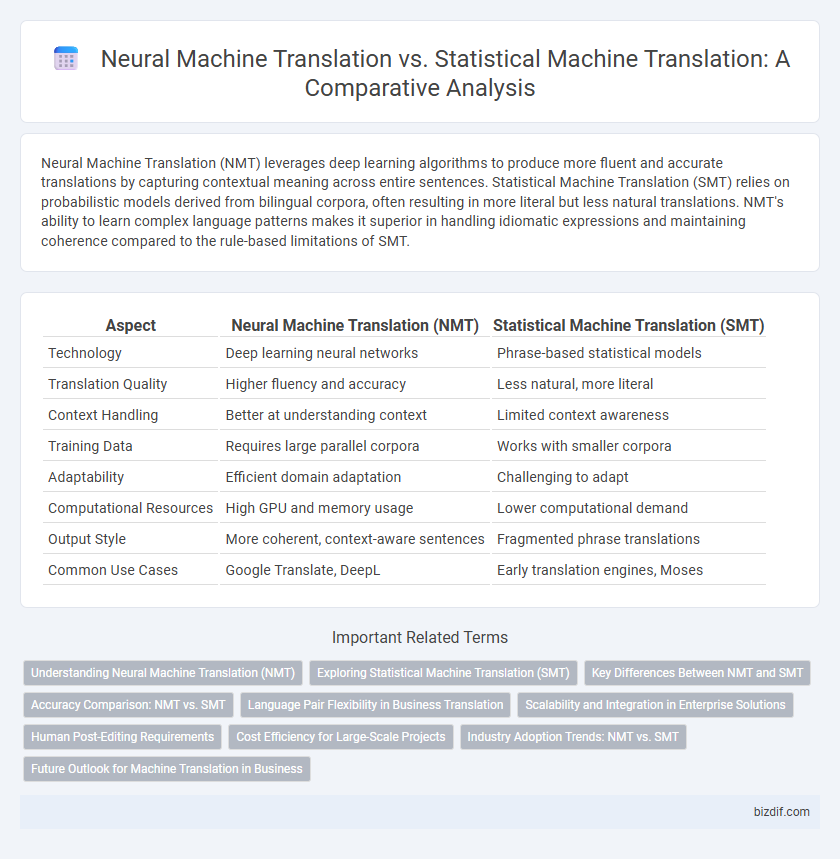 Neural Machine Translation vs. Statistical Machine Translation: A Comparative Analysis

Neural Machine Translation (NMT) leverages deep learning algorithms to produce more fluent and accurate translations by capturing contextual meaning across entire sentences. Statistical Machine Translation (SMT) relies on probabilistic models derived from bilingual corpora, often resulting in more literal but less natural translations. NMT's ability to learn complex language patterns makes it superior in handling idiomatic expressions and maintaining coherence compared to the rule-based limitations of SMT.

| Aspect | Neural Machine Translation (NMT) | Statistical Machine Translation (SMT) |
|---|---|---|
| Technology | Deep learning neural networks | Phrase-based statistical models |
| Translation Quality | Higher fluency and accuracy | Less natural, more literal |
| Context Handling | Better at understanding context | Limited context awareness |
| Training Data | Requires large parallel corpora | Works with smaller corpora |
| Adaptability | Efficient domain adaptation | Challenging to adapt |
| Computational Resources | High GPU and memory usage | Lower computational demand |
| Output Style | More coherent, context-aware sentences | Fragmented phrase translations |
| Common Use Cases | Google Translate, DeepL | Early translation engines, Moses |

Important Related Terms

Understanding Neural Machine Translation (NMT)
Exploring Statistical Machine Translation (SMT)
Key Differences Between NMT and SMT
Accuracy Comparison: NMT vs. SMT
Language Pair Flexibility in Business Translation
Scalability and Integration in Enterprise Solutions
Human Post-Editing Requirements
Cost Efficiency for Large-Scale Projects
Industry Adoption Trends: NMT vs. SMT
Future Outlook for Machine Translation in Business

bizdif.com